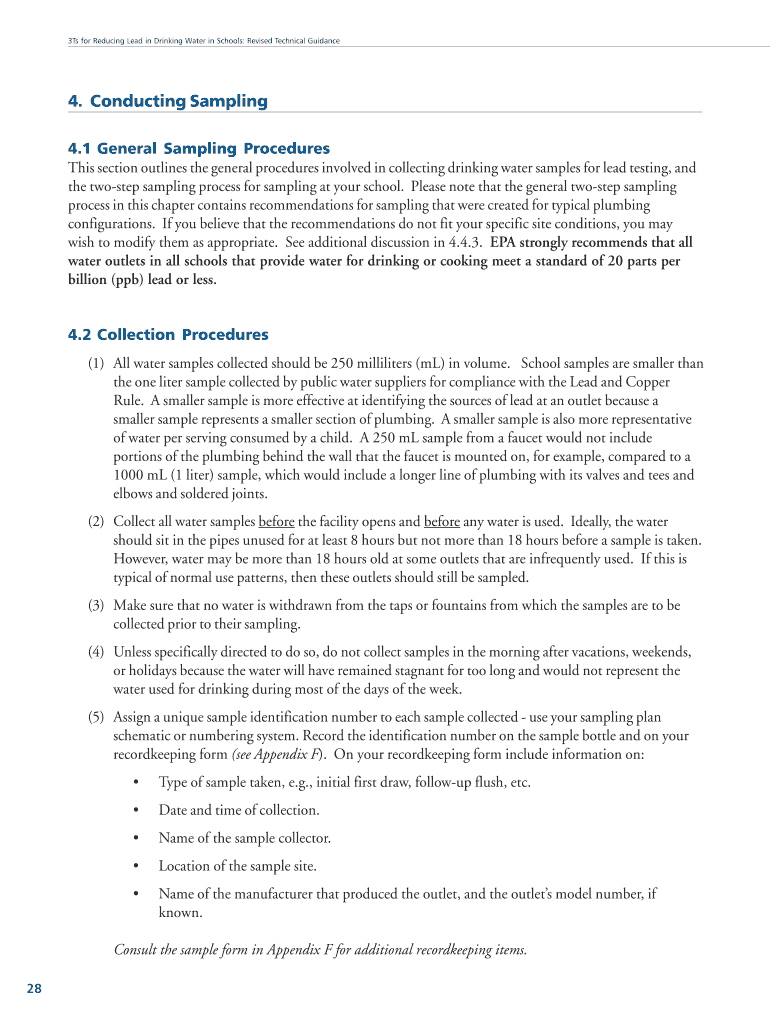 3Ts for Reducing Lead in Drinking Water in Schools: Revised Technical Guidance

4. Conducting Sampling

4.1 General Sampling Procedures

This section outlines the general procedures involved in collecting drinking water samples for lead testing, and the two-step sampling process for sampling at your school. Please note that the general two-step sampling process in this chapter contains recommendations for sampling that were created for typical plumbing configurations. If you believe that the recommendations do not fit your specific site conditions, you may wish to modify them as appropriate. See additional discussion in 4.4.3. EPA strongly recommends that all water outlets in all schools that provide water for drinking or cooking meet a standard of 20 parts per billion (ppb) lead or less.

4.2 Collection Procedures

(1) All water samples collected should be 250 milliliters (mL) in volume. School samples are smaller than the one liter sample collected by public water suppliers for compliance with the Lead and Copper Rule. A smaller sample is more effective at identifying the sources of lead at an outlet because a smaller sample represents a smaller section of plumbing. A smaller sample is also more representative of water per serving consumed by a child. A 250 mL sample from a faucet would not include portions of the plumbing behind the wall that the faucet is mounted on, for example, compared to a 1000 mL (1 liter) sample, which would include a longer line of plumbing with its valves and tees and elbows and soldered joints.

(2) Collect all water samples before the facility opens and before any water is used. Ideally, the water should sit in the pipes unused for at least 8 hours but not more than 18 hours before a sample is taken. However, water may be more than 18 hours old at some outlets that are infrequently used. If this is typical of normal use patterns, then these outlets should still be sampled.

(3) Make sure that no water is withdrawn from the taps or fountains from which the samples are to be collected prior to their sampling.

(4) Unless specifically directed to do so, do not collect samples in the morning after vacations, weekends, or holidays because the water will have remained stagnant for too long and would not represent the water used for drinking during most of the days of the week.

(5) Assign a unique sample identification number to each sample collected - use your sampling plan schematic or numbering system. Record the identification number on the sample bottle and on your recordkeeping form (see Appendix F). On your recordkeeping form include information on:

• Type of sample taken, e.g., initial first draw, follow-up flush, etc.

• Date and time of collection.

• Name of the sample collector.

• Location of the sample site.

• Name of the manufacturer that produced the outlet, and the outlet's model number, if known.

Consult the sample form in Appendix F for additional recordkeeping items.

28